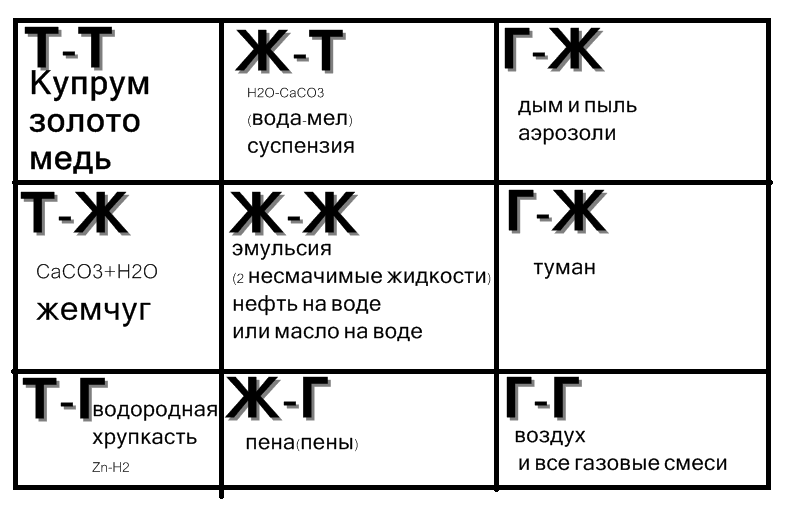 | Т-Т Купрум золото медь | Ж-Т H2O-CaCO3 (вода-мел) суспензия | Г-Ж дым и пыль аэрозоли |
|---|---|---|
| Т-Ж CaCO3+H2O жемчуг | Ж-Ж эмульсия (2 несмачимые жидкости) нефть на воде или масло на воде | Г-Ж туман |
| Т-Г водородная хрупкасть Zn-H2 | Ж-Г пена(пены) | Г-Г воздух и все газовые смеси |